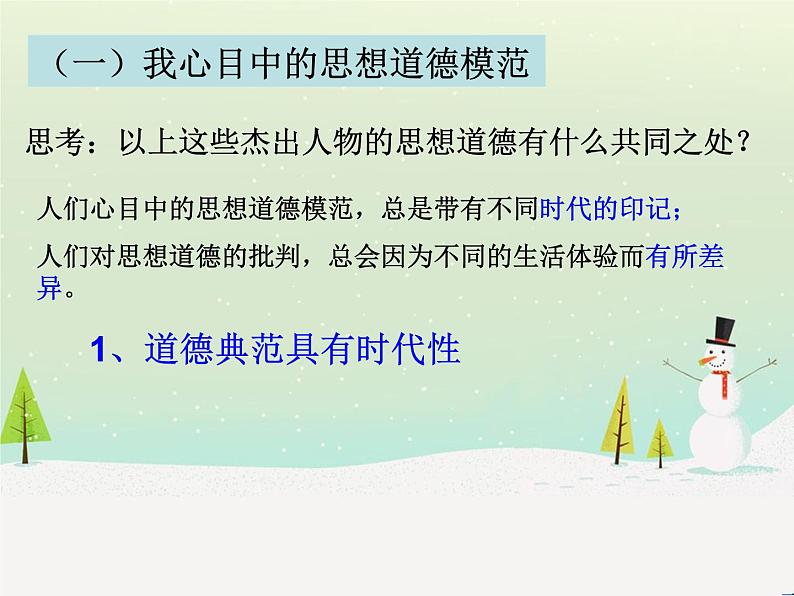 （一）我心目中的思想道德模范

思考：以上这些杰出人物的思想道德有什么共同之处？

人们心目中的思想道德模范，总是带有不同时代的印记；

人们对思想道德的批判，总会因为不同的生活体验而有所差异。

1、道德典范具有时代性